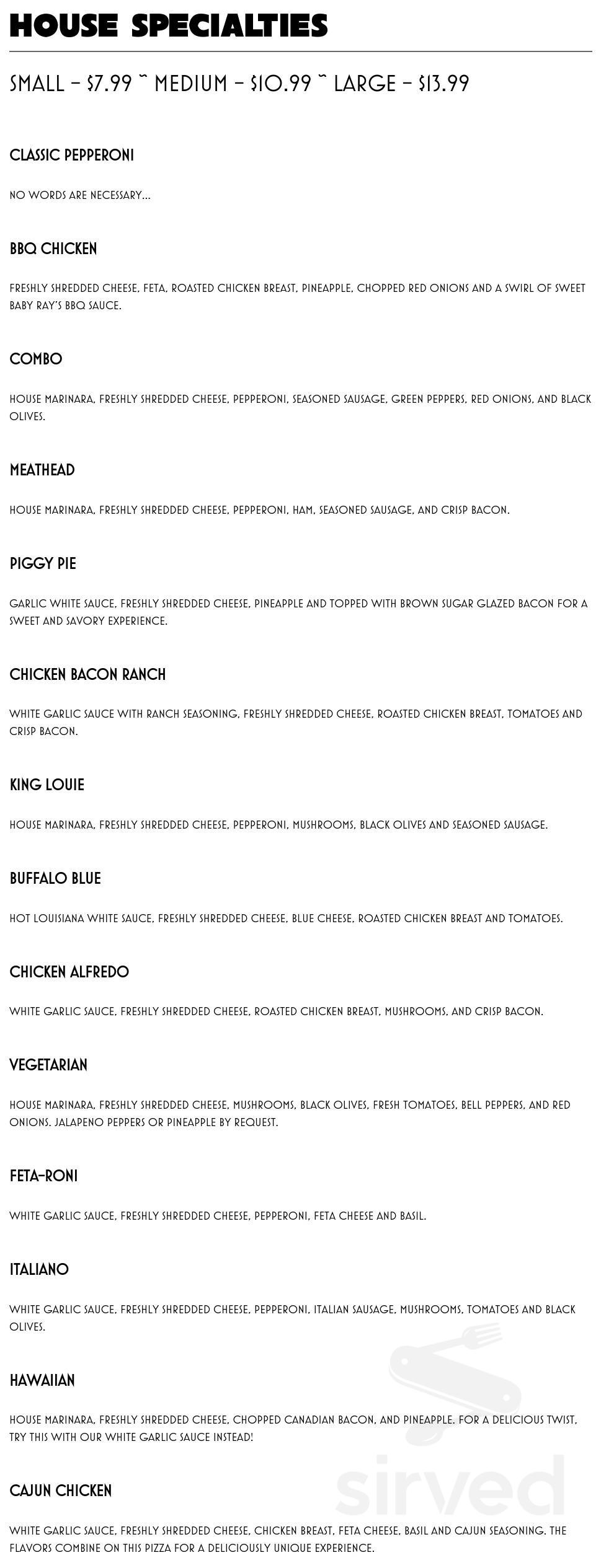 HOUSE SPECIALTIES

SMALL – $7.99 ~ MEDIUM – $10.99 ~ LARGE – $13.99

CLASSIC PEPPERONI

NO WORDS ARE NECESSARY...

BBQ CHICKEN

FRESHLY SHREDDED CHEESE, FETA, ROASTED CHICKEN BREAST, PINEAPPLE, CHOPPED RED ONIONS AND A SWIRL OF SWEET BABY RAY'S BBQ SAUCE.

COMBO

HOUSE MARINARA, FRESHLY SHREDDED CHEESE, PEPPERONI, SEASONED SAUSAGE, GREEN PEPPERS, RED ONIONS, AND BLACK OLIVES.

MEATHEAD

HOUSE MARINARA, FRESHLY SHREDDED CHEESE, PEPPERONI, HAM, SEASONED SAUSAGE, AND CRISP BACON.

PIGGY PIE

GARLIC WHITE SAUCE, FRESHLY SHREDDED CHEESE, PINEAPPLE AND TOPPED WITH BROWN SUGAR GLAZED BACON FOR A SWEET AND SAVORY EXPERIENCE.

CHICKEN BACON RANCH

WHITE GARLIC SAUCE WITH RANCH SEASONING, FRESHLY SHREDDED CHEESE, ROASTED CHICKEN BREAST, TOMATOES AND CRISP BACON.

KING LOUIE

HOUSE MARINARA, FRESHLY SHREDDED CHEESE, PEPPERONI, MUSHROOMS, BLACK OLIVES AND SEASONED SAUSAGE.

BUFFALO BLUE

HOT LOUISIANA WHITE SAUCE, FRESHLY SHREDDED CHEESE, BLUE CHEESE, ROASTED CHICKEN BREAST AND TOMATOES.

CHICKEN ALFREDO

WHITE GARLIC SAUCE, FRESHLY SHREDDED CHEESE, ROASTED CHICKEN BREAST, MUSHROOMS, AND CRISP BACON.

VEGETARIAN

HOUSE MARINARA, FRESHLY SHREDDED CHEESE, MUSHROOMS, BLACK OLIVES, FRESH TOMATOES, BELL PEPPERS, AND RED ONIONS. JALAPENO PEPPERS OR PINEAPPLE BY REQUEST.

FETA-RONI

WHITE GARLIC SAUCE, FRESHLY SHREDDED CHEESE, PEPPERONI, FETA CHEESE AND BASIL.

ITALIANO

WHITE GARLIC SAUCE, FRESHLY SHREDDED CHEESE, PEPPERONI, ITALIAN SAUSAGE, MUSHROOMS, TOMATOES AND BLACK OLIVES.

HAWAIIAN

HOUSE MARINARA, FRESHLY SHREDDED CHEESE, CHOPPED CANADIAN BACON, AND PINEAPPLE. FOR A DELICIOUS TWIST, TRY THIS WITH OUR WHITE GARLIC SAUCE INSTEAD!

CAJUN CHICKEN

WHITE GARLIC SAUCE, FRESHLY SHREDDED CHEESE, CHICKEN BREAST, FETA CHEESE, BASIL AND CAJUN SEASONING. THE FLAVORS COMBINE ON THIS PIZZA FOR A DELICIOUSLY UNIQUE EXPERIENCE.

sirved